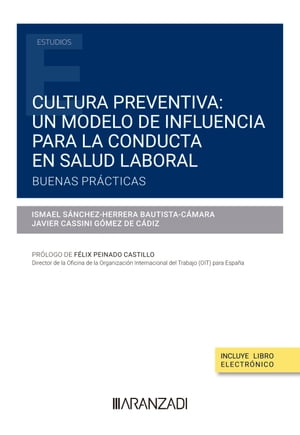 ESTUDIOS

CULTURA PREVENTIVA: UN MODELO DE INFLUENCIA PARA LA CONDUCTA EN SALUD LABORAL

BUENAS PRÁCTICAS

ISMAEL SÁNCHEZ-HERRERA BAUTISTA-CÁMARA
JAVIER CASSINI GÓMEZ DE CÁDIZ

PRÓLOGO DE FÉLIX PEINADO CASTILLO
Director de la Oficina de la Organización Internacional del Trabajo (OIT) para España

INCLUYE LIBRO ELECTRÓNICO

ARANZADI